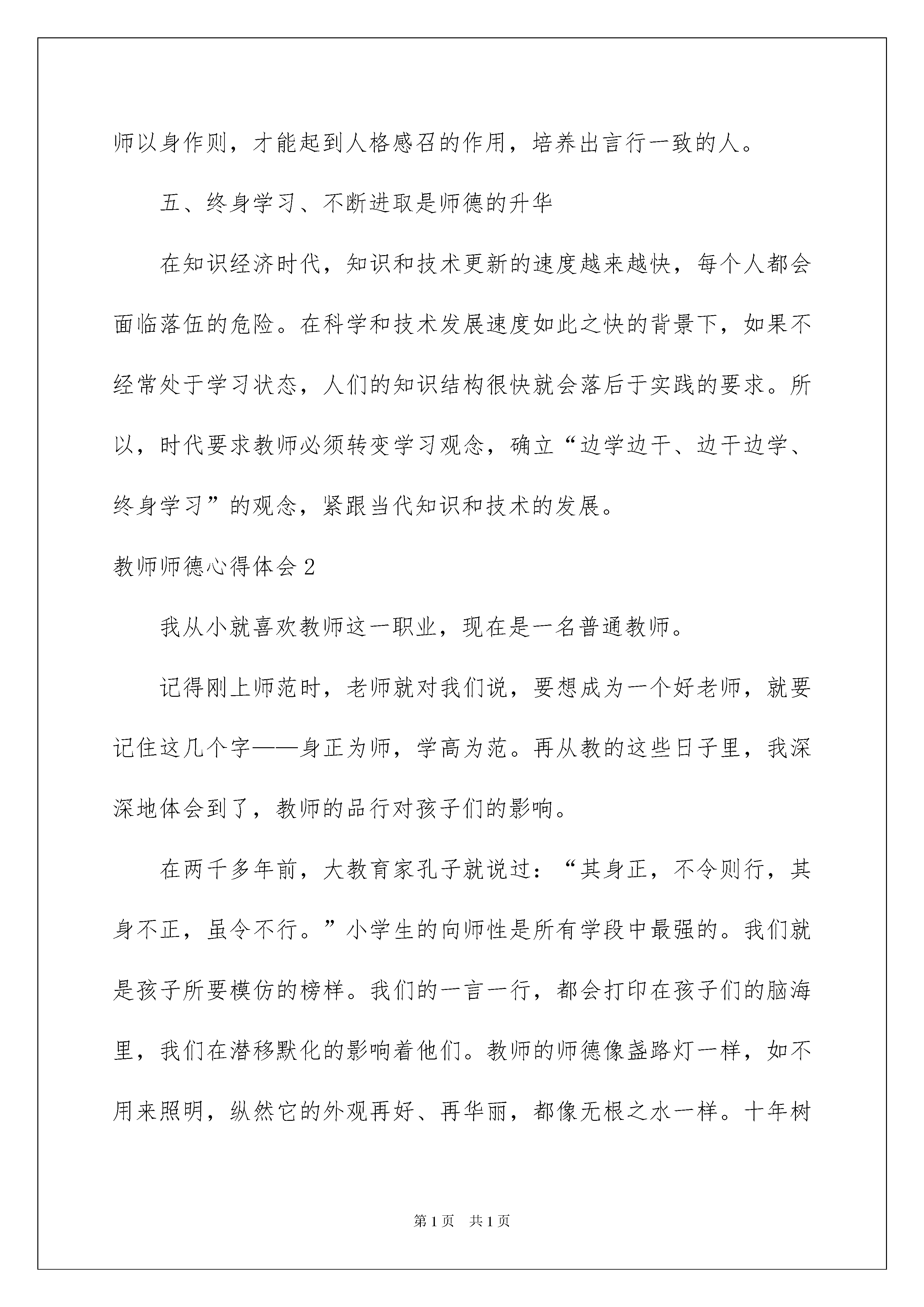 师以身作则，才能起到人格感召的作用，培养出言行一致的人。

五、终身学习、不断进取是师德的升华

在知识经济时代，知识和技术更新的速度越来越快，每个人都会面临落伍的危险。在科学和技术发展速度如此之快的背景下，如果不经常处于学习状态，人们的知识结构很快就会落后于实践的要求。所以，时代要求教师必须转变学习观念，确立“边学边干、边干边学、终身学习”的观念，紧跟当代知识和技术的发展。

教师师德心得体会2

我从小就喜欢教师这一职业，现在是一名普通教师。

记得刚上师范时，老师就对我们说，要想成为一个好老师，就要记住这几个字——身正为师，学高为范。再从教的这些日子里，我深深地体会到了，教师的品行对孩子们的影响。

在两千多年前，大教育家孔子就说过：“其身正，不令则行，其身不正，虽令不行。”小学生的向师性是所有学段中最强的。我们就是孩子所要模仿的榜样。我们的一言一行，都会打印在孩子们的脑海里，我们在潜移默化的影响着他们。教师的师德像盏路灯一样，如不用来照明，纵然它的外观再好、再华丽，都像无根之水一样。十年树

第1页 共1页